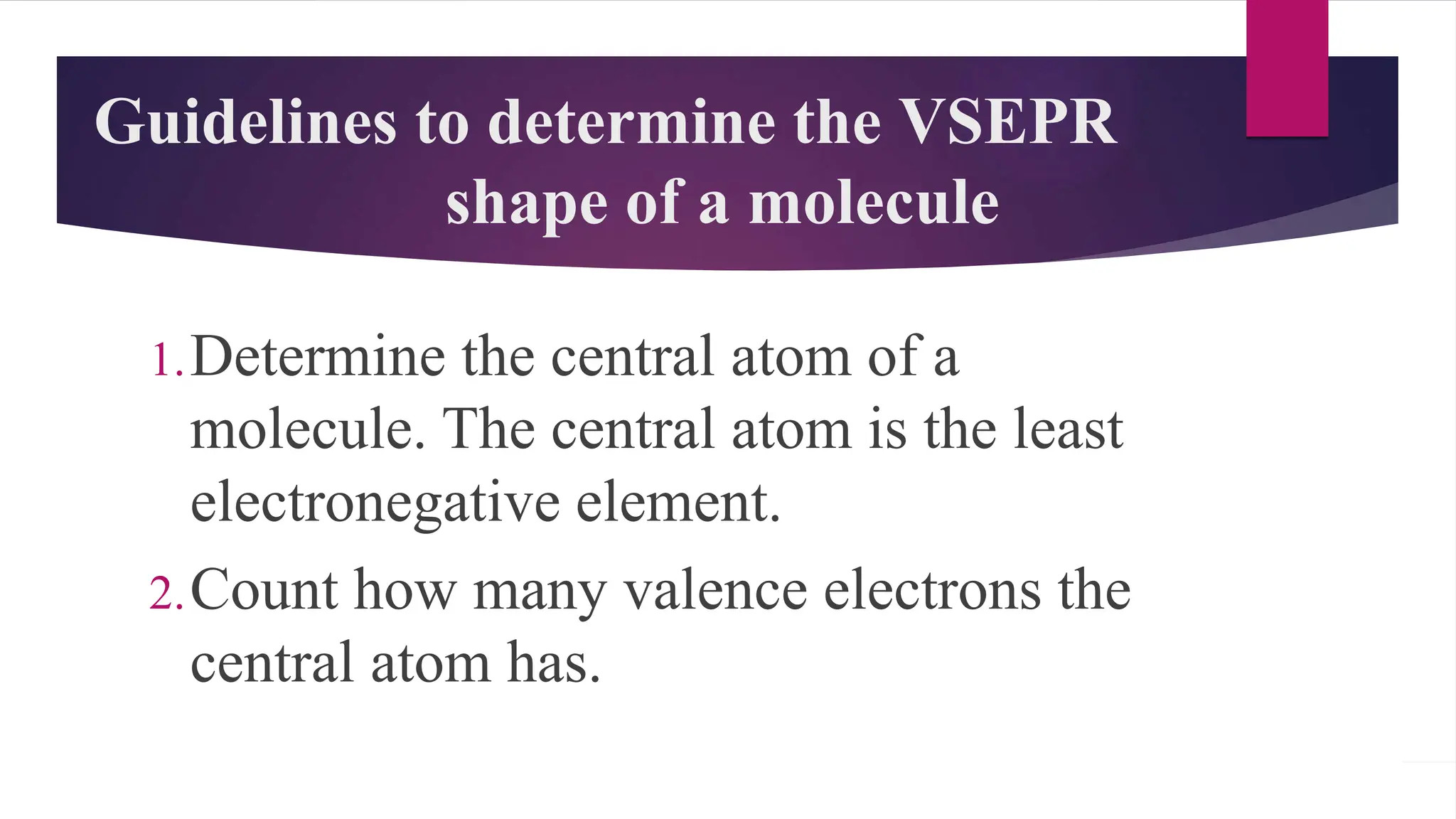 Guidelines to determine the VSEPR shape of a molecule

1. Determine the central atom of a molecule. The central atom is the least electronegative element.

2. Count how many valence electrons the central atom has.